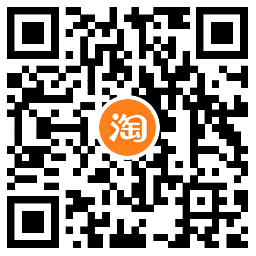 淘